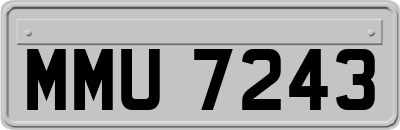 MMU 7243